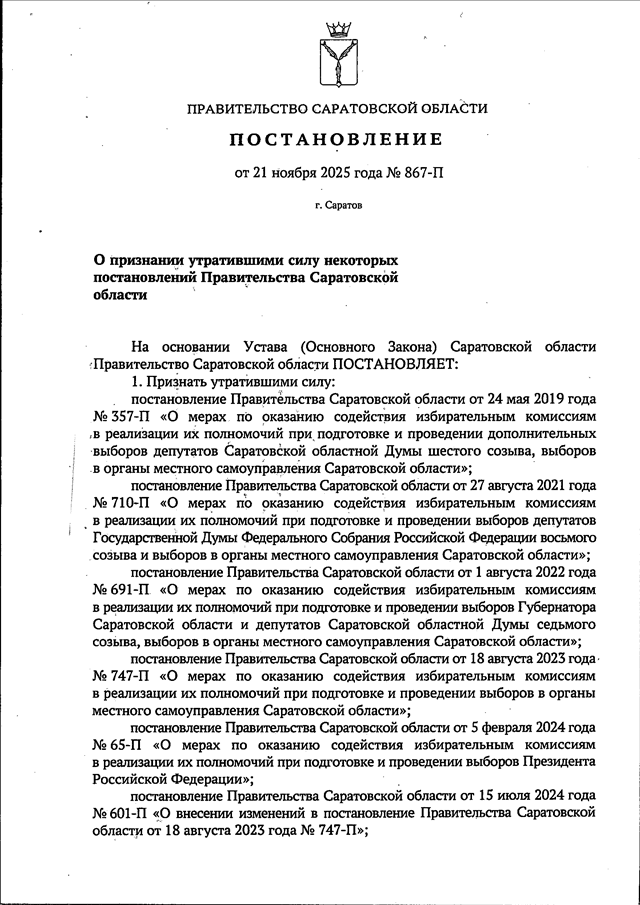 ПРАВИТЕЛЬСТВО САРАТОВСКОЙ ОБЛАСТИ

ПОСТАНОВЛЕНИЕ

от 21 ноября 2025 года № 867-П

г. Саратов

О признании утратившими силу некоторых постановлений Правительства Саратовской области

На основании Устава (Основного Закона) Саратовской области Правительство Саратовской области ПОСТАНОВЛЯЕТ:

1. Признать утратившими силу:

постановление Правительства Саратовской области от 24 мая 2019 года № 357-П «О мерах по оказанию содействия избирательным комиссиям в реализации их полномочий при подготовке и проведении дополнительных выборов депутатов Саратовской областной Думы шестого созыва, выборов в органы местного самоуправления Саратовской области»;

постановление Правительства Саратовской области от 27 августа 2021 года № 710-П «О мерах по оказанию содействия избирательным комиссиям в реализации их полномочий при подготовке и проведении выборов депутатов Государственной Думы Федерального Собрания Российской Федерации восьмого созыва и выборов в органы местного самоуправления Саратовской области»;

постановление Правительства Саратовской области от 1 августа 2022 года № 691-П «О мерах по оказанию содействия избирательным комиссиям в реализации их полномочий при подготовке и проведении выборов Губернатора Саратовской области и депутатов Саратовской областной Думы седьмого созыва, выборов в органы местного самоуправления Саратовской области»;

постановление Правительства Саратовской области от 18 августа 2023 года № 747-П «О мерах по оказанию содействия избирательным комиссиям в реализации их полномочий при подготовке и проведении выборов в органы местного самоуправления Саратовской области»;

постановление Правительства Саратовской области от 5 февраля 2024 года № 65-П «О мерах по оказанию содействия избирательным комиссиям в реализации их полномочий при подготовке и проведении выборов Президента Российской Федерации»;

постановление Правительства Саратовской области от 15 июля 2024 года № 601-П «О внесении изменений в постановление Правительства Саратовской области от 18 августа 2023 года № 747-П»;